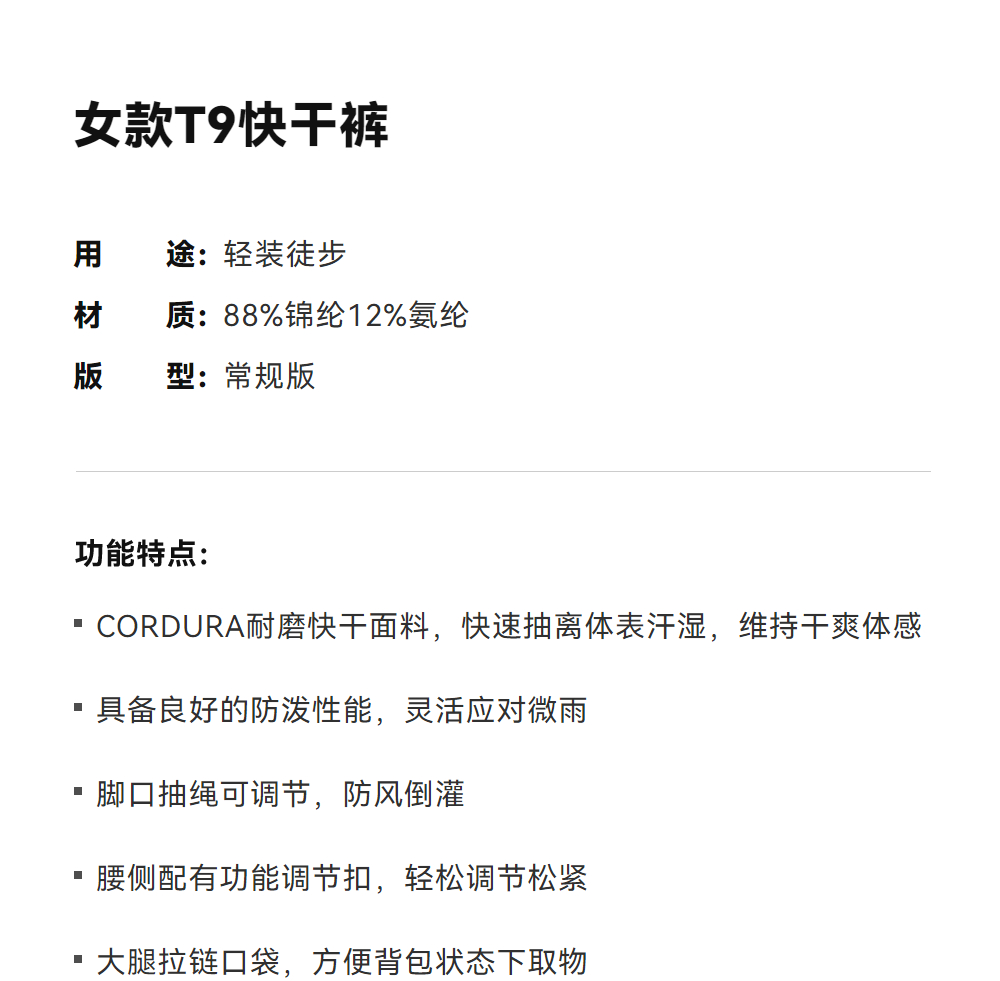 女款T9快干裤

用 途：轻装徒步
材 质：88%锦纶12%氨纶
版 型：常规版

功能特点：

• CORDURA耐磨快干面料，快速抽离体表汗湿，维持干爽体感

• 具备良好的防泼性能，灵活应对微雨

• 脚口抽绳可调节，防风倒灌

• 腰侧配有功能调节扣，轻松调节松紧

• 大腿拉链口袋，方便背包状态下取物